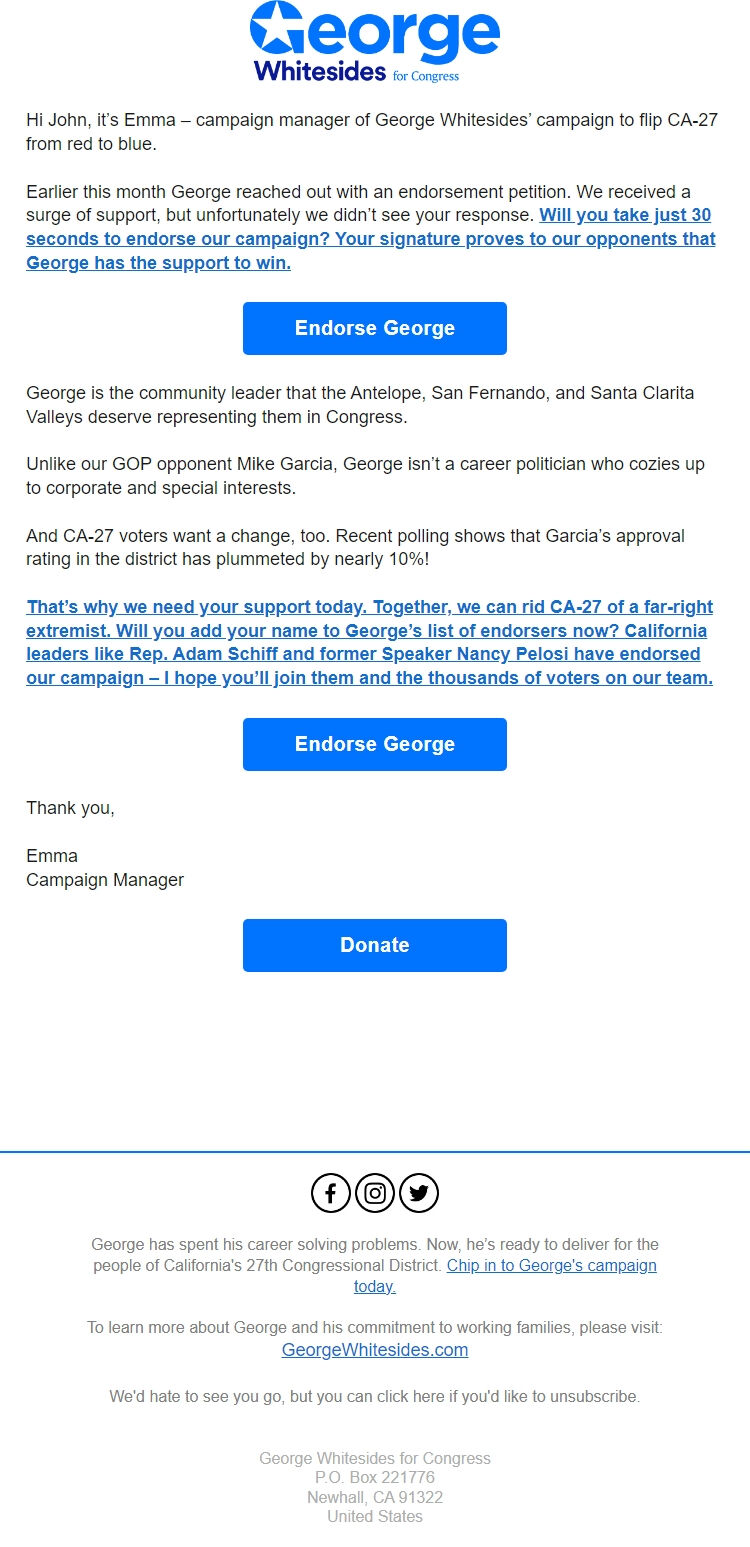 George
Whitesides for Congress

Hi John, it's Emma – campaign manager of George Whitesides' campaign to flip CA-27 from red to blue.

Earlier this month George reached out with an endorsement petition. We received a surge of support, but unfortunately we didn't see your response. Will you take just 30 seconds to endorse our campaign? Your signature proves to our opponents that George has the support to win.

Endorse George

George is the community leader that the Antelope, San Fernando, and Santa Clarita Valleys deserve representing them in Congress.

Unlike our GOP opponent Mike Garcia, George isn't a career politician who cozies up to corporate and special interests.

And CA-27 voters want a change, too. Recent polling shows that Garcia's approval rating in the district has plummeted by nearly 10%!

That's why we need your support today. Together, we can rid CA-27 of a far-right extremist. Will you add your name to George's list of endorsers now? California leaders like Rep. Adam Schiff and former Speaker Nancy Pelosi have endorsed our campaign – I hope you'll join them and the thousands of voters on our team.

Endorse George

Thank you,

Emma
Campaign Manager

Donate

George has spent his career solving problems. Now, he's ready to deliver for the people of California's 27th Congressional District. Chip in to George's campaign today.

To learn more about George and his commitment to working families, please visit: GeorgeWhitesides.com

We'd hate to see you go, but you can click here if you'd like to unsubscribe.

George Whitesides for Congress
P.O. Box 221776
Newhall, CA 91322
United States